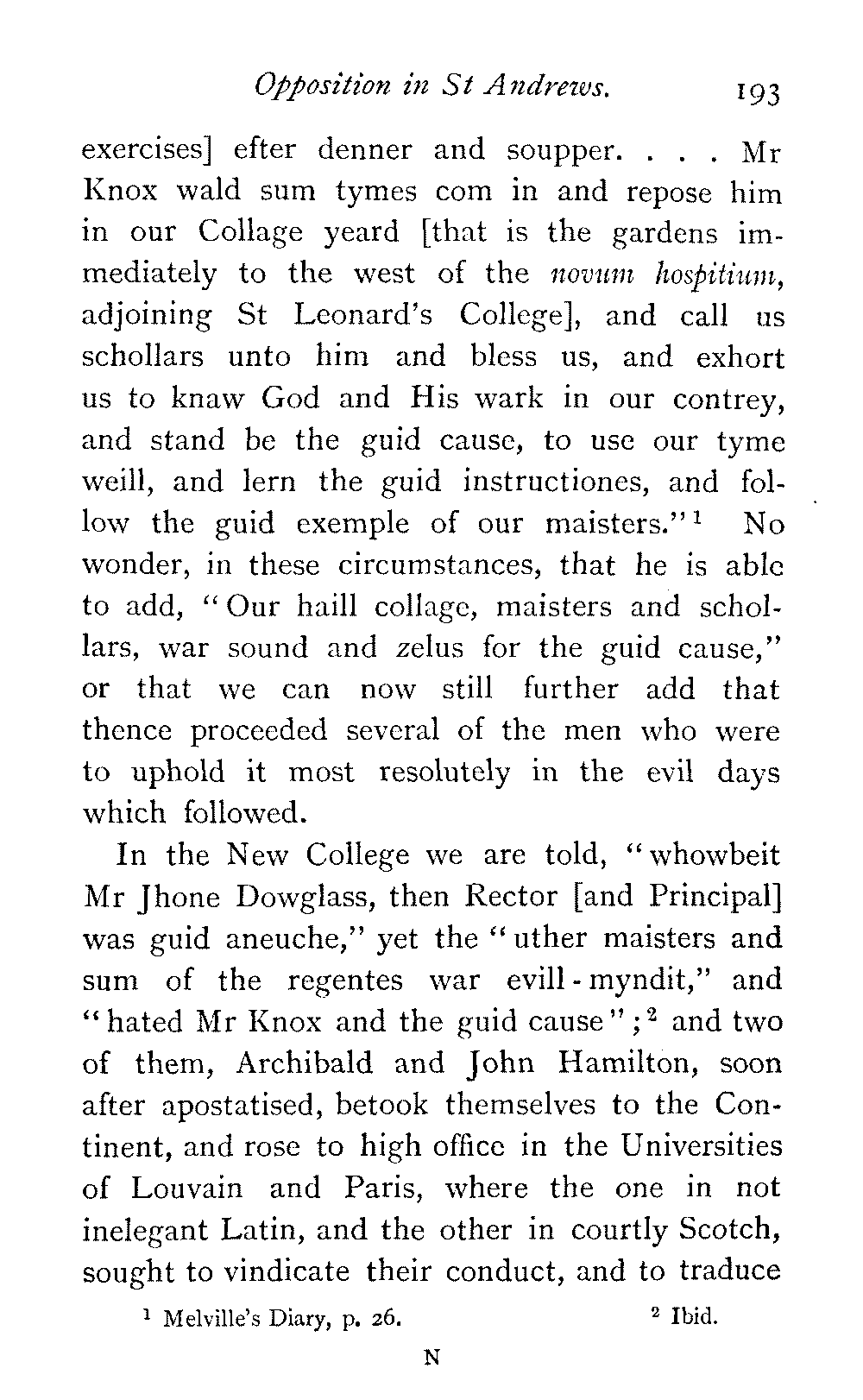 Opposition in St Andrews. 193

exercises] efter denner and soupper. . . . Mr Knox wald sum tymes com in and repose him in our Collage yeard [that is the gardens immediately to the west of the novum hospitium, adjoining St Leonard's College], and call us schollars unto him and bless us, and exhort us to knaw God and His wark in our contrey, and stand be the guid cause, to use our tyme weill, and lern the guid instructiones, and follow the guid exemple of our maisters."$^1$ No wonder, in these circumstances, that he is able to add, "Our haill collage, maisters and schollars, war sound and zelus for the guid cause," or that we can now still further add that thence proceeded several of the men who were to uphold it most resolutely in the evil days which followed.

In the New College we are told, "whowbeit Mr Jhone Dowglass, then Rector [and Principal] was guid aneuche," yet the "uther maisters and sum of the regentes war evill-myndit," and "hated Mr Knox and the guid cause";$^2$ and two of them, Archibald and John Hamilton, soon after apostatised, betook themselves to the Continent, and rose to high office in the Universities of Louvain and Paris, where the one in not inelegant Latin, and the other in courtly Scotch, sought to vindicate their conduct, and to traduce

$^1$ Melville's Diary, p. 26. $^2$ Ibid.

N